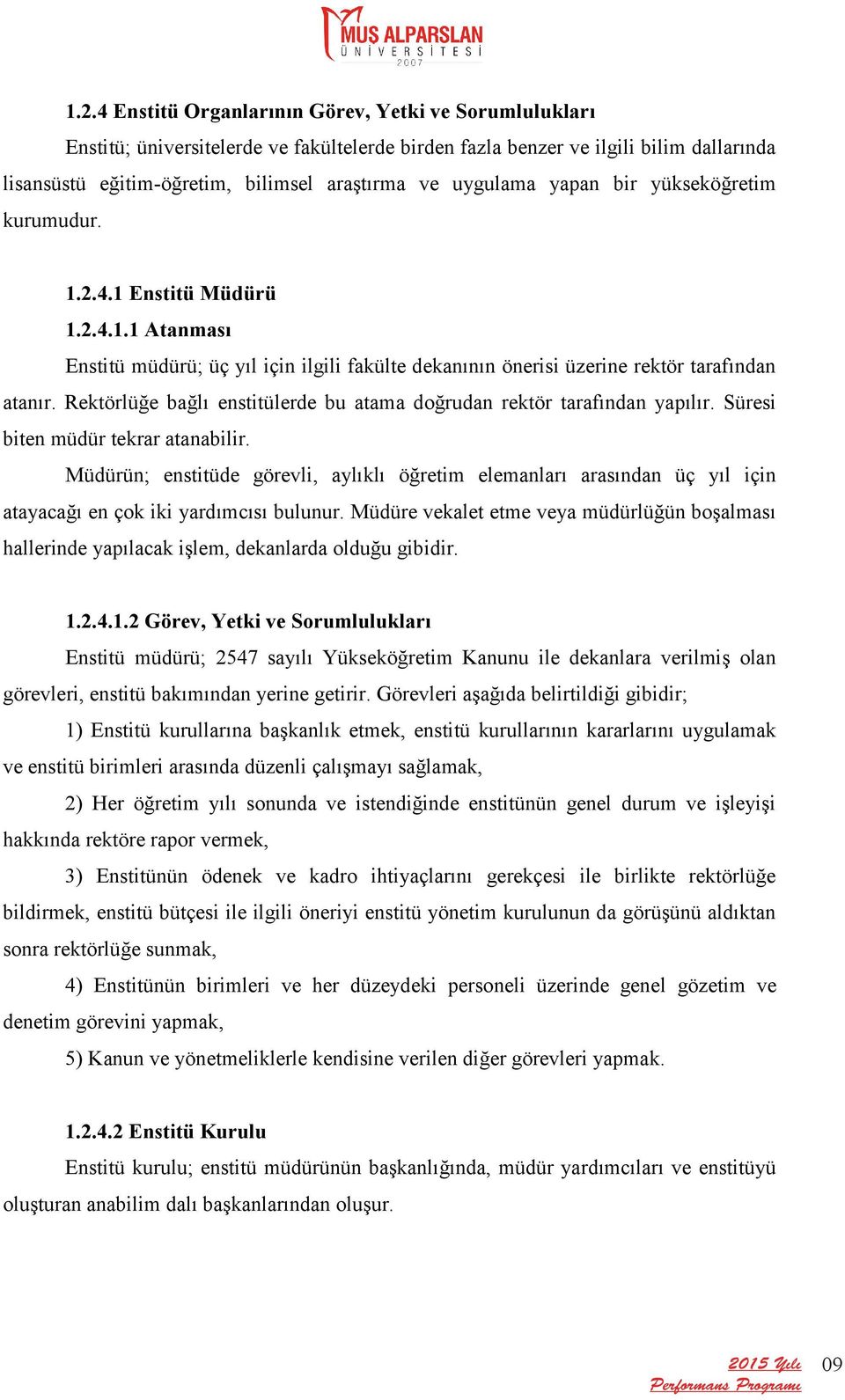 MUŞ ALPARSLAN ÜNİVERSİTESİ 2007

1.2.4 Enstitü Organlarının Görev, Yetki ve Sorumlulukları

Enstitü; üniversitelerde ve fakültelerde birden fazla benzer ve ilgili bilim dallarında lisansüstü eğitim-öğretim, bilimsel araştırma ve uygulama yapan bir yükseköğretim kurumudur.

1.2.4.1 Enstitü Müdürü

1.2.4.1.1 Atanması

Enstitü müdürü; üç yıl için ilgili fakülte dekanının önerisi üzerine rektör tarafından atanır. Rektörlüğe bağlı enstitülerde bu atama doğrudan rektör tarafından yapılır. Süresi biten müdür tekrar atanabilir.

Müdürün; enstitüde görevli, aylıklı öğretim elemanları arasından üç yıl için atayacağı en çok iki yardımcısı bulunur. Müdüre vekalet etme veya müdürlüğün boşalması hallerinde yapılacak işlem, dekanlarda olduğu gibidir.

1.2.4.1.2 Görev, Yetki ve Sorumlulukları

Enstitü müdürü; 2547 sayılı Yükseköğretim Kanunu ile dekanlara verilmiş olan görevleri, enstitü bakımından yerine getirir. Görevleri aşağıda belirtildiği gibidir;

1) Enstitü kurullarına başkanlık etmek, enstitü kurullarının kararlarını uygulamak ve enstitü birimleri arasında düzenli çalışmayı sağlamak,

2) Her öğretim yılı sonunda ve istendiğinde enstitünün genel durum ve işleyişi hakkında rektöre rapor vermek,

3) Enstitünün ödenek ve kadro ihtiyaçlarını gerekçesi ile birlikte rektörlüğe bildirmek, enstitü bütçesi ile ilgili öneriyi enstitü yönetim kurulunun da görüşünü aldıktan sonra rektörlüğe sunmak,

4) Enstitünün birimleri ve her düzeydeki personeli üzerinde genel gözetim ve denetim görevini yapmak,

5) Kanun ve yönetmeliklerle kendisine verilen diğer görevleri yapmak.

1.2.4.2 Enstitü Kurulu

Enstitü kurulu; enstitü müdürünün başkanlığında, müdür yardımcıları ve enstitüyü oluşturan anabilim dalı başkanlarından oluşur.

2015 Yılı Performans Programı 09